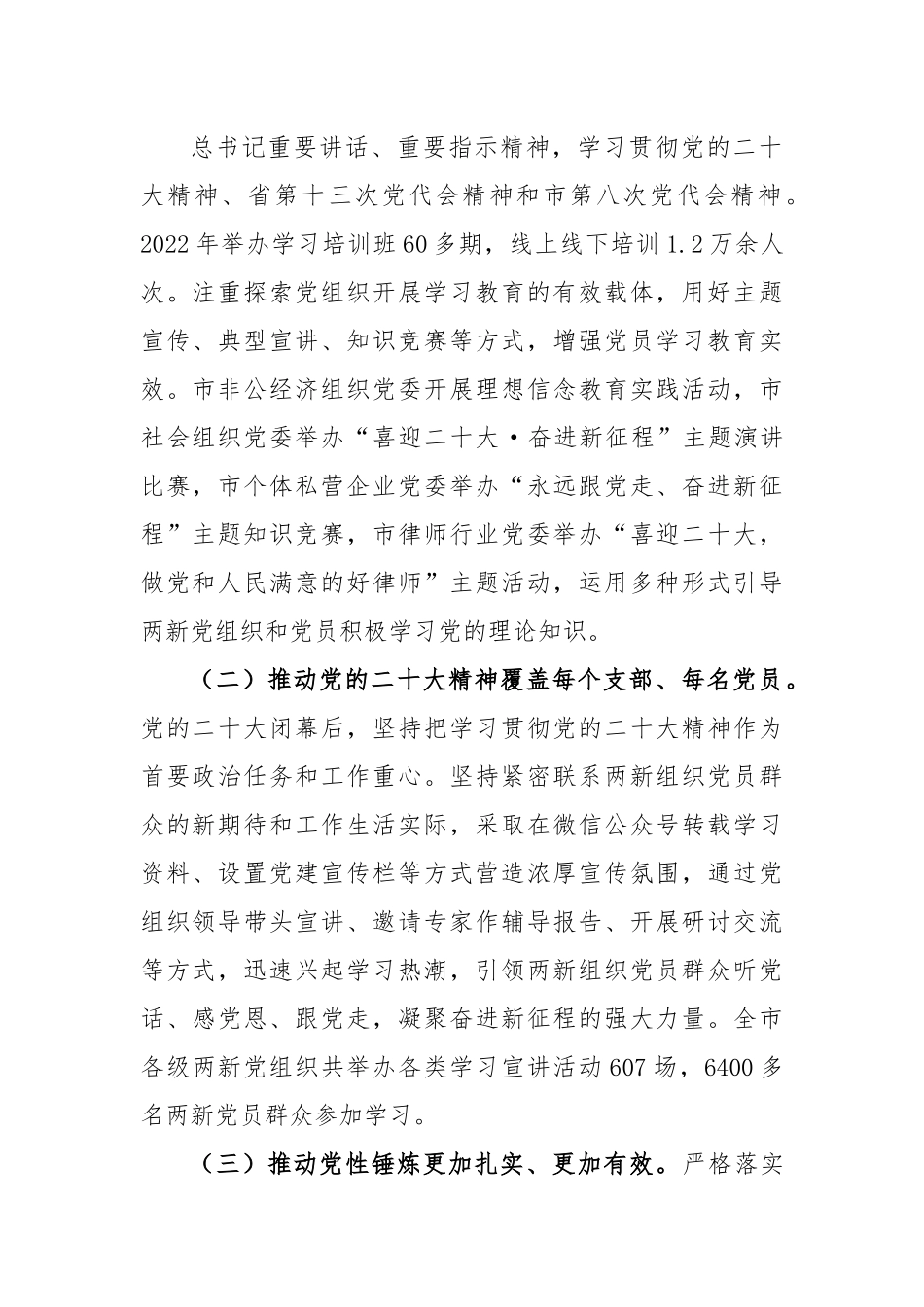 总书记重要讲话、重要指示精神，学习贯彻党的二十大精神、省第十三次党代会精神和市第八次党代会精神。2022年举办学习培训班60多期，线上线下培训1.2万余人次。注重探索党组织开展学习教育的有效载体，用好主题宣传、典型宣讲、知识竞赛等方式，增强党员学习教育实效。市非公经济组织党委开展理想信念教育实践活动，市社会组织党委举办“喜迎二十大·奋进新征程”主题演讲比赛，市个体私营企业党委举办“永远跟党走、奋进新征程”主题知识竞赛，市律师行业党委举办“喜迎二十大，做党和人民满意的好律师”主题活动，运用多种形式引导两新党组织和党员积极学习党的理论知识。

（二）推动党的二十大精神覆盖每个支部、每名党员。党的二十大闭幕后，坚持把学习贯彻党的二十大精神作为首要政治任务和工作重心。坚持紧密联系两新组织党员群众的新期待和工作生活实际，采取在微信公众号转载学习资料、设置党建宣传栏等方式营造浓厚宣传氛围，通过党组织领导带头宣讲、邀请专家作辅导报告、开展研讨交流等方式，迅速兴起学习热潮，引领两新组织党员群众听党话、感党恩、跟党走，凝聚奋进新征程的强大力量。全市各级两新党组织共举办各类学习宣讲活动607场，6400多名两新党员群众参加学习。

（三）推动党性锤炼更加扎实、更加有效。严格落实